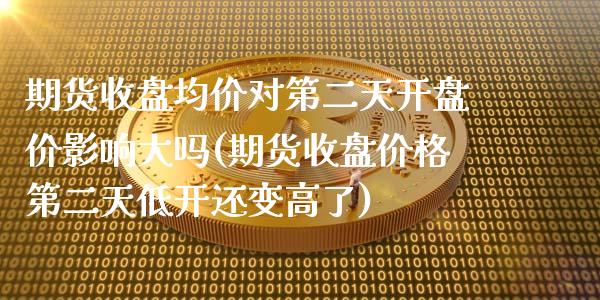 期货收盘均价对第二天开盘价影响大吗(期货收盘价格第二天低开还变高了)